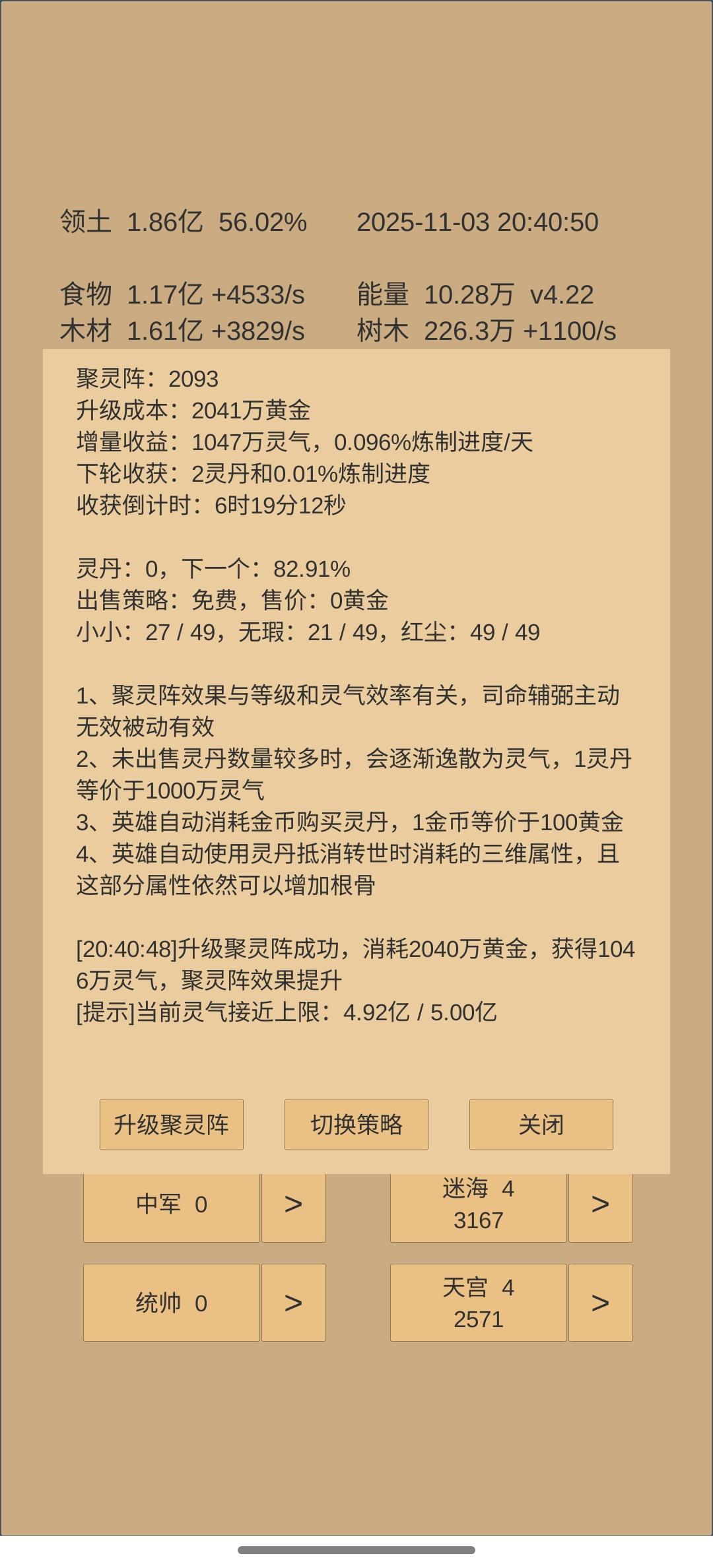 领土 1.86亿 56.02%  2025-11-03 20:40:50

食物 1.17亿 +4533/s  能量 10.28万 v4.22
木材 1.61亿 +3829/s  树木 226.3万 +1100/s

聚灵阵：2093
升级成本：2041万黄金
增量收益：1047万灵气，0.096%炼制进度/天
下轮收获：2灵丹和0.01%炼制进度
收获倒计时：6时19分12秒

灵丹：0，下一个：82.91%
出售策略：免费，售价：0黄金
小小：27 / 49，无瑕：21 / 49，红尘：49 / 49

1、聚灵阵效果与等级和灵气效率有关，司命辅弼主动无效被动有效
2、未出售灵丹数量较多时，会逐渐逸散为灵气，1灵丹等价于1000万灵气
3、英雄自动消耗金币购买灵丹，1金币等价于100黄金
4、英雄自动使用灵丹抵消转世时消耗的三维属性，且这部分属性依然可以增加根骨

[20:40:48]升级聚灵阵成功，消耗2040万黄金，获得1046万灵气，聚灵阵效果提升
[提示]当前灵气接近上限：4.92亿 / 5.00亿

升级聚灵阵 切换策略 关闭

中军 0 >
迷海 4
3167 >
统帅 0 >
天宫 4
2571 >